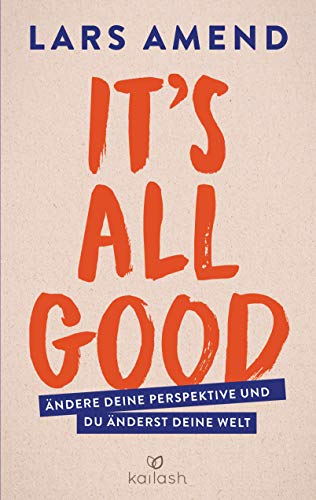 LARS AMEND

IT'S ALL GOOD

ÄNDERE DEINE PERSPEKTIVE UND DU ÄNDERST DEINE WELT

kailash